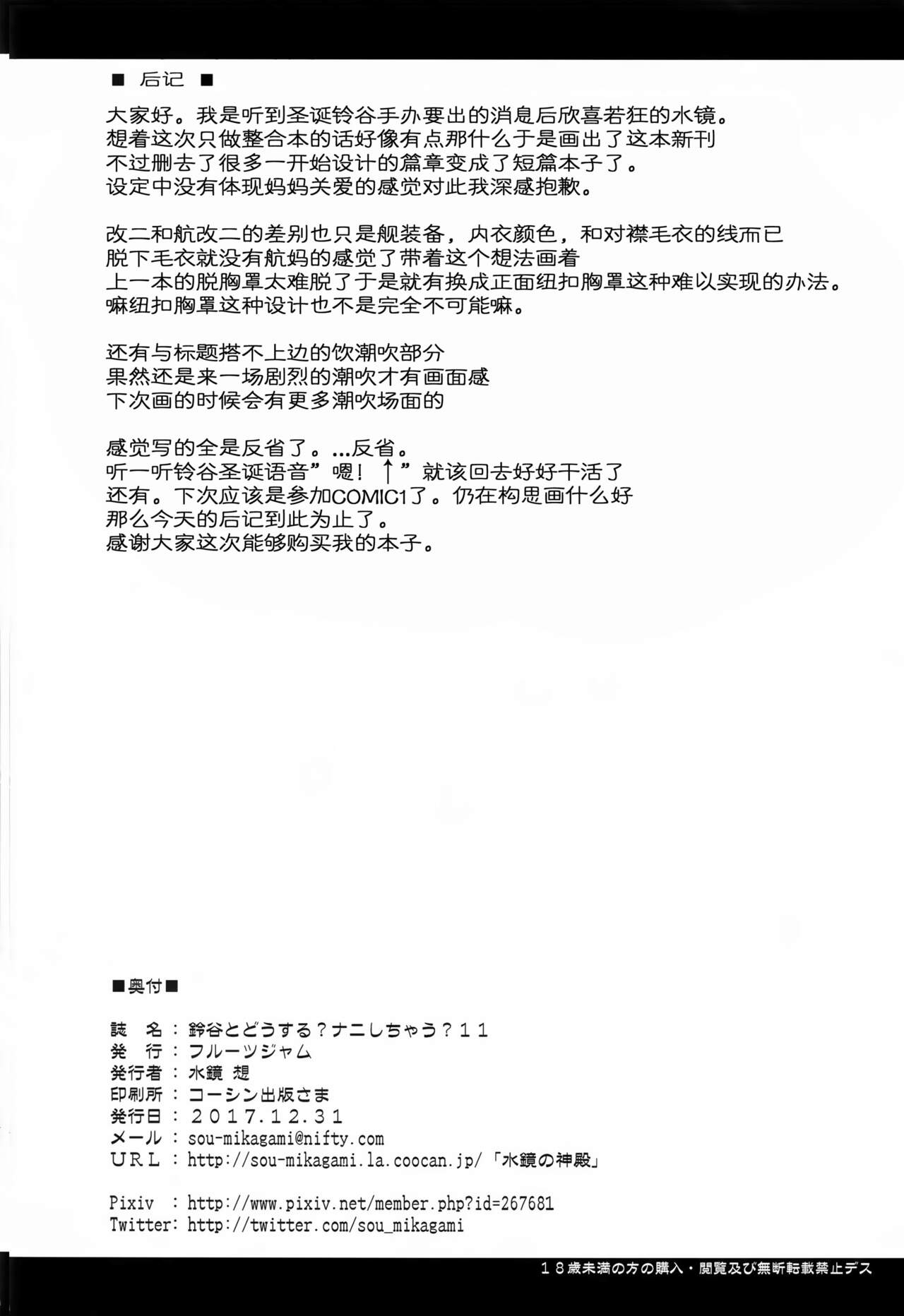 ■ 后记 ■

大家好。我是听到圣诞铃谷手办要出的消息后欣喜若狂的水镜。
想着这次只做整合本的话好像有点那什么于是画出了这本新刊
不过删去了很多一开始设计的篇章变成了短篇本子了。
设定中没有体现妈妈关爱的感觉对此我深感抱歉。

改二和航改二的差别也只是舰装备，内衣颜色，和对襟毛衣的线而已
脱下毛衣就没有航妈的感觉了带着这个想法画着
上一本的脱胸罩太难脱了于是就有换成正面纽扣胸罩这种难以实现的办法。
嘛纽扣胸罩这种设计也不是完全不可能嘛。

还有与标题搭不上边的饮潮吹部分
果然还是来一场剧烈的潮吹才有画面感
下次画的时候会有更多潮吹场面的

感觉写的全是反省了。...反省。
听一听铃谷圣诞语音”嗯！↑”就该回去好好干活了
还有。下次应该是参加COMIC1了。仍在构思画什么好
那么今天的后记到此为止了。
感谢大家这次能够购买我的本子。

■奥付■

誌　名：鈴谷とどうする？ナニしちゃう？11
発　行：フルーツジャム
発行者：水鏡 想
印刷所：コーシン出版さま
発行日：2017.12.31
メール：sou-mikagami@nifty.com
URL：http://sou-mikagami.la.coocan.jp/「水鏡の神殿」

Pixiv　：http://www.pixiv.net/member.php?id=267681
Twitter：http://twitter.com/sou_mikagami

18歳未満の方の購入・閲覧及び無断転載禁止デス